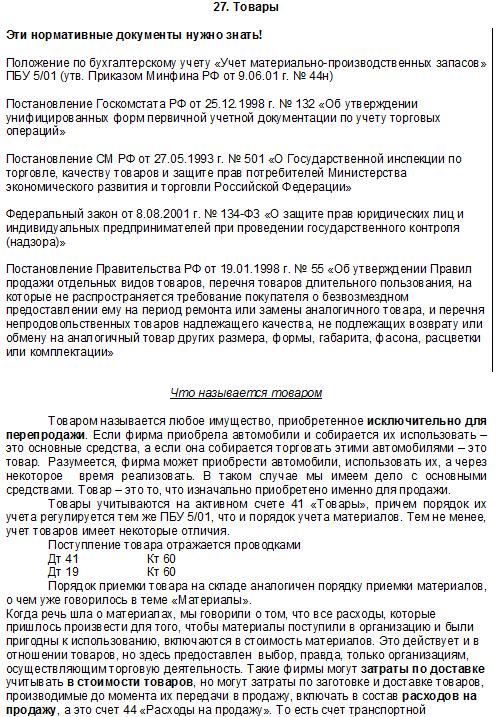 27. Товары

Эти нормативные документы нужно знать!

Положение по бухгалтерскому учету «Учет материально-производственных запасов» ПБУ 5/01 (утв. Приказом Минфина РФ от 9.06.01 г. № 44н)

Постановление Госкомстата РФ от 25.12.1998 г. № 132 «Об утверждении унифицированных форм первичной учетной документации по учету торговых операций»

Постановление СМ РФ от 27.05.1993 г. № 501 «О Государственной инспекции по торговле, качеству товаров и защите прав потребителей Министерства экономического развития и торговли Российской Федерации»

Федеральный закон от 8.08.2001 г. № 134-ФЗ «О защите прав юридических лиц и индивидуальных предпринимателей при проведении государственного контроля (надзора)»

Постановление Правительства РФ от 19.01.1998 г. № 55 «Об утверждении Правил продажи отдельных видов товаров, перечня товаров длительного пользования, на которые не распространяется требование покупателя о безвозмездном предоставлении ему на период ремонта или замены аналогичного товара, и перечня непродовольственных товаров надлежащего качества, не подлежащих возврату или обмену на аналогичный товар других размера, формы, габарита, фасона, расцветки или комплектации»

Что называется товаром

Товаром называется любое имущество, приобретенное исключительно для перепродажи. Если фирма приобрела автомобили и собирается их использовать – это основные средства, а если она собирается торговать этими автомобилями – это товар. Разумеется, фирма может приобрести автомобили, использовать их, а через некоторое время реализовать. В таком случае мы имеем дело с основными средствами. Товар – это то, что изначально приобретено именно для продажи.

Товары учитываются на активном счете 41 «Товары», причем порядок их учета регулируется тем же ПБУ 5/01, что и порядок учета материалов. Тем не менее, учет товаров имеет некоторые отличия.

Поступление товара отражается проводками
Дт 41 Кт 60
Дт 19 Кт 60

Порядок приемки товара на складе аналогичен порядку приемки материалов, о чем уже говорилось в теме «Материалы».

Когда речь шла о материалах, мы говорили о том, что все расходы, которые пришлось произвести для того, чтобы материалы поступили в организацию и были пригодны к использованию, включаются в стоимость материалов. Это действует и в отношении товаров, но здесь предоставлен выбор, правда, только организациям, осуществляющим торговую деятельность. Такие фирмы могут затраты по доставке учитывать в стоимости товаров, но могут затраты по заготовке и доставке товаров, производимые до момента их передачи в продажу, включать в состав расходов на продажу, а это счет 44 «Расходы на продажу». То есть счет транспортной